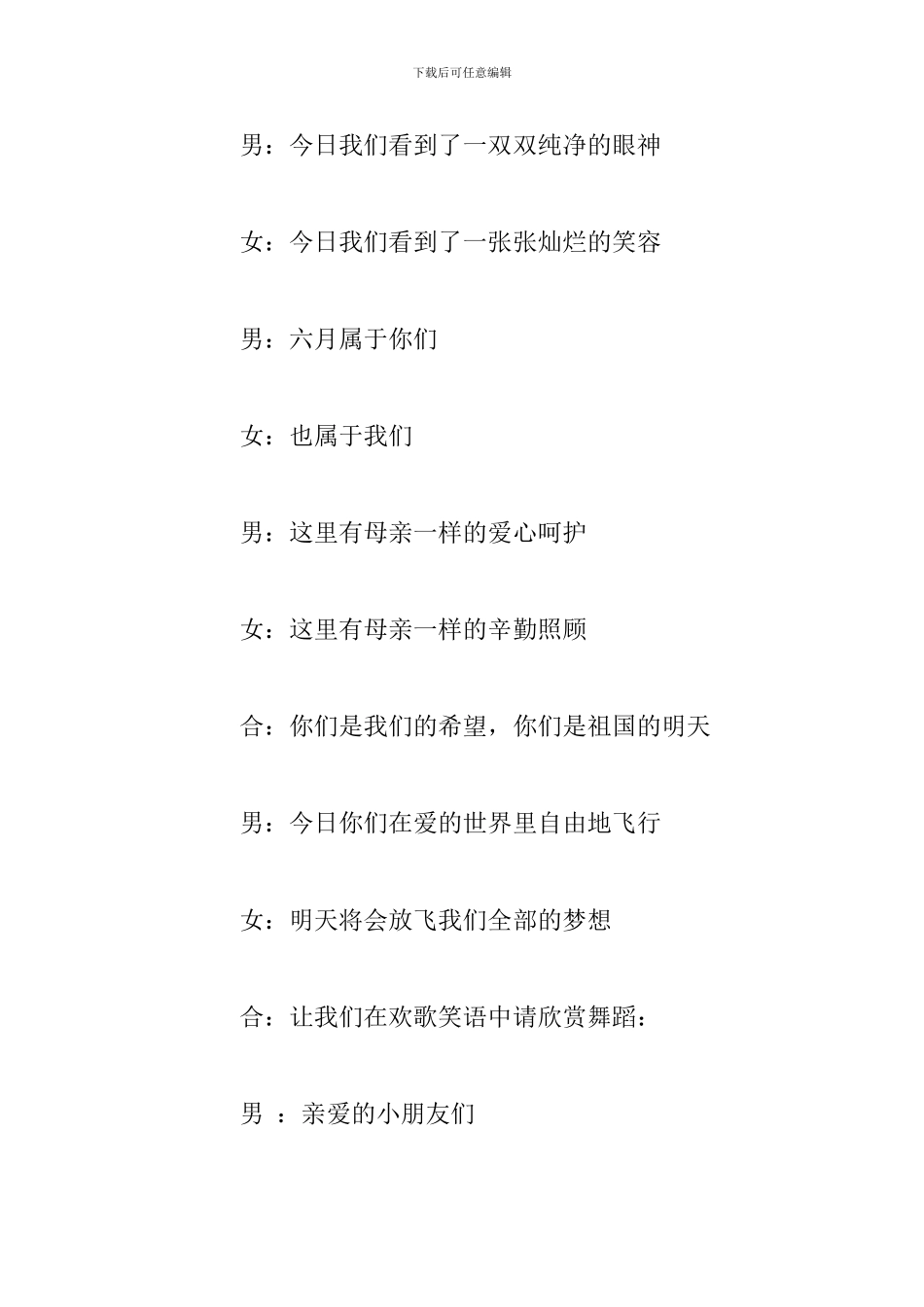 下载后可任意编辑

男：今日我们看到了一双双纯净的眼神

女：今日我们看到了一张张灿烂的笑容

男：六月属于你们

女：也属于我们

男：这里有母亲一样的爱心呵护

女：这里有母亲一样的辛勤照顾

合：你们是我们的希望，你们是祖国的明天

男：今日你们在爱的世界里自由地飞行

女：明天将会放飞我们全部的梦想

合：让我们在欢歌笑语中请欣赏舞蹈：

男 ：亲爱的小朋友们